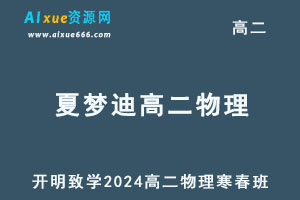 AIxue资源网
www.aixue666.com

高二

夏梦迪高二物理

开明致学2024高二物理寒春班